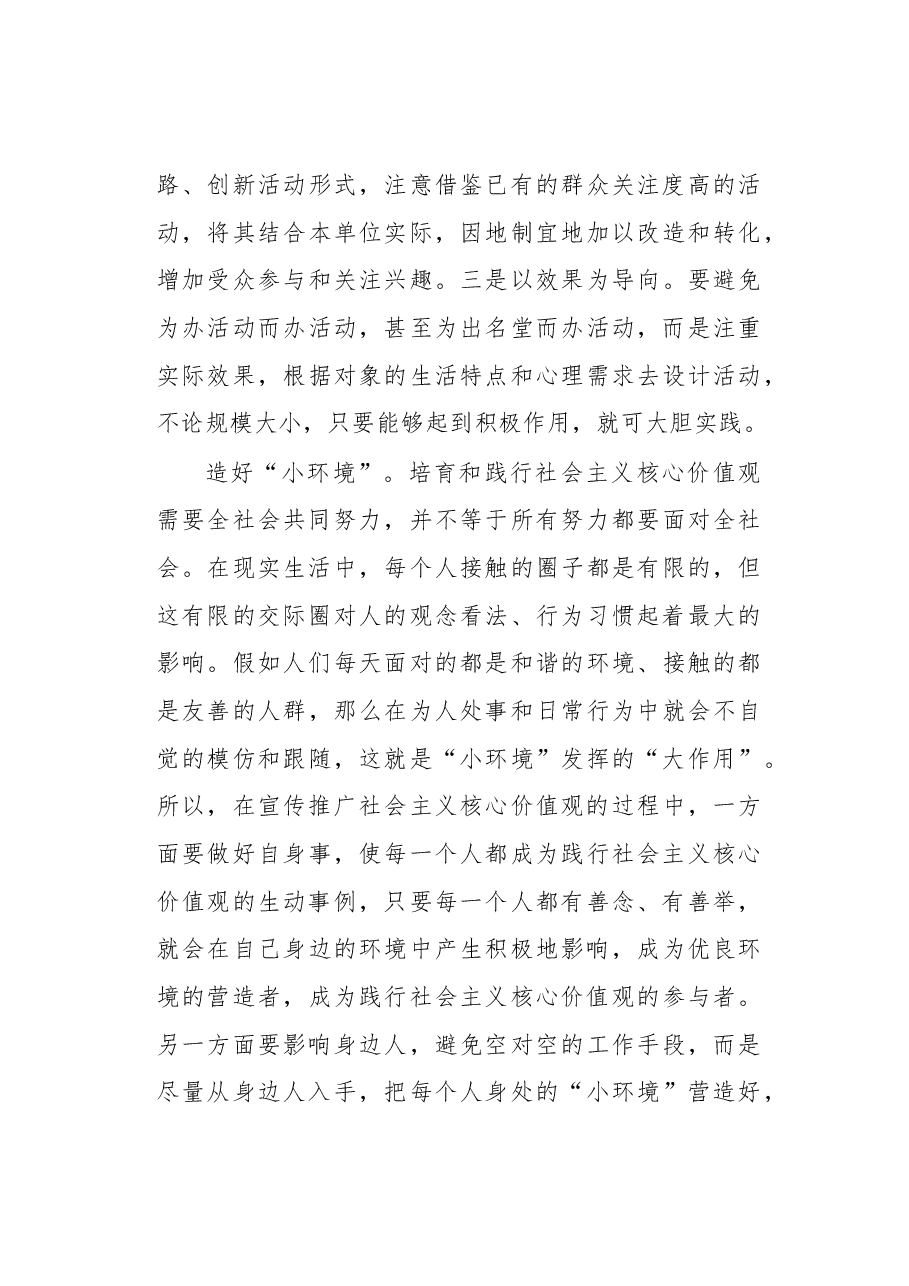 路、创新活动形式，注意借鉴已有的群众关注度高的活动，将其结合本单位实际，因地制宜地加以改造和转化，增加受众参与和关注兴趣。三是以效果为导向。要避免为办活动而办活动，甚至为出名堂而办活动，而是注重实际效果，根据对象的生活特点和心理需求去设计活动，不论规模大小，只要能够起到积极作用，就可大胆实践。

造好“小环境”。培育和践行社会主义核心价值观需要全社会共同努力，并不等于所有努力都要面对全社会。在现实生活中，每个人接触的圈子都是有限的，但这有限的交际圈对人的观念看法、行为习惯起着最大的影响。假如人们每天面对的都是和谐的环境、接触的都是友善的人群，那么在为人处事和日常行为中就会不自觉的模仿和跟随，这就是“小环境”发挥的“大作用”。所以，在宣传推广社会主义核心价值观的过程中，一方面要做好自身事，使每一个人都成为践行社会主义核心价值观的生动事例，只要每一个人都有善念、有善举，就会在自己身边的环境中产生积极地影响，成为优良环境的营造者，成为践行社会主义核心价值观的参与者。另一方面要影响身边人，避免空对空的工作手段，而是尽量从身边人入手，把每个人身处的“小环境”营造好，